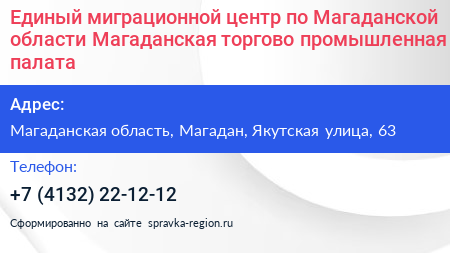 Единый миграционной центр по Магаданской области Магаданская торгово промышленная палата

Адрес:

Магаданская область, Магадан, Якутская улица, 63

Телефон:

+7 (4132) 22-12-12

Сформированно на сайте spravka-region.ru